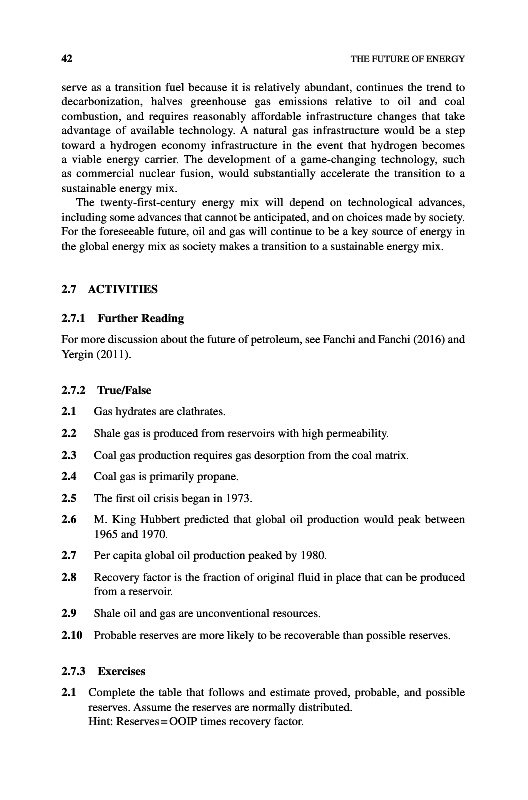 42 THE FUTURE OF ENERGY

serve as a transition fuel because it is relatively abundant, continues the trend to decarbonization, halves greenhouse gas emissions relative to oil and coal combustion, and requires reasonably affordable infrastructure changes that take advantage of available technology. A natural gas infrastructure would be a step toward a hydrogen economy infrastructure in the event that hydrogen becomes a viable energy carrier. The development of a game-changing technology, such as commercial nuclear fusion, would substantially accelerate the transition to a sustainable energy mix.

The twenty-first-century energy mix will depend on technological advances, including some advances that cannot be anticipated, and on choices made by society. For the foreseeable future, oil and gas will continue to be a key source of energy in the global energy mix as society makes a transition to a sustainable energy mix.

2.7 ACTIVITIES

2.7.1 Further Reading

For more discussion about the future of petroleum, see Fanchi and Fanchi (2016) and Yergin (2011).

2.7.2 True/False

2.1 Gas hydrates are clathrates.

2.2 Shale gas is produced from reservoirs with high permeability.

2.3 Coal gas production requires gas desorption from the coal matrix.

2.4 Coal gas is primarily propane.

2.5 The first oil crisis began in 1973.

2.6 M. King Hubbert predicted that global oil production would peak between 1965 and 1970.

2.7 Per capita global oil production peaked by 1980.

2.8 Recovery factor is the fraction of original fluid in place that can be produced from a reservoir.

2.9 Shale oil and gas are unconventional resources.

2.10 Probable reserves are more likely to be recoverable than possible reserves.

2.7.3 Exercises

2.1 Complete the table that follows and estimate proved, probable, and possible reserves. Assume the reserves are normally distributed.
Hint: Reserves = OOIP times recovery factor.